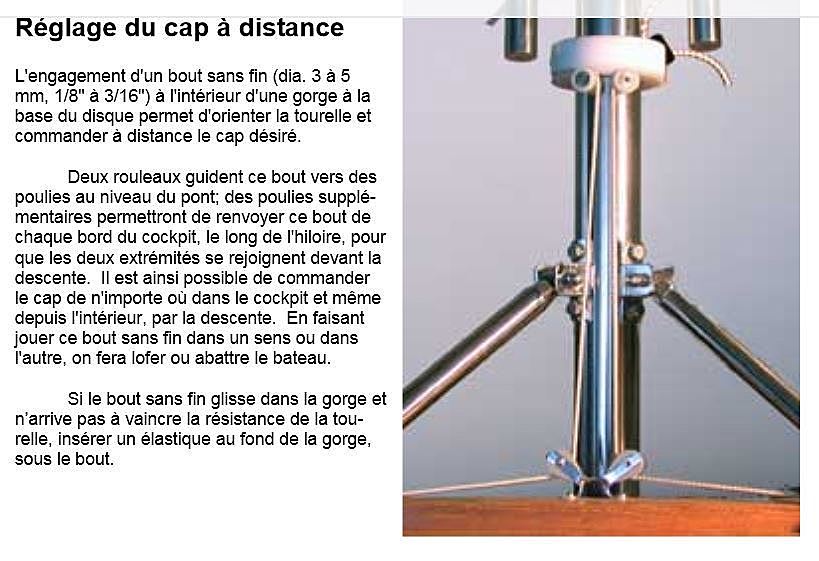 Réglage du cap à distance

L'engagement d'un bout sans fin (dia. 3 à 5 mm, 1/8" à 3/16") à l'intérieur d'une gorge à la base du disque permet d'orienter la tourelle et commander à distance le cap désiré.

Deux rouleaux guident ce bout vers des poulies au niveau du pont; des poulies supplémentaires permettront de renvoyer ce bout de chaque bord du cockpit, le long de l'hiloire, pour que les deux extrémités se rejoignent devant la descente. Il est ainsi possible de commander le cap de n'importe où dans le cockpit et même depuis l'intérieur, par la descente. En faisant jouer ce bout sans fin dans un sens ou dans l'autre, on fera lofer ou abattre le bateau.

Si le bout sans fin glisse dans la gorge et n'arrive pas à vaincre la résistance de la tourelle, insérer un élastique au fond de la gorge, sous le bout.